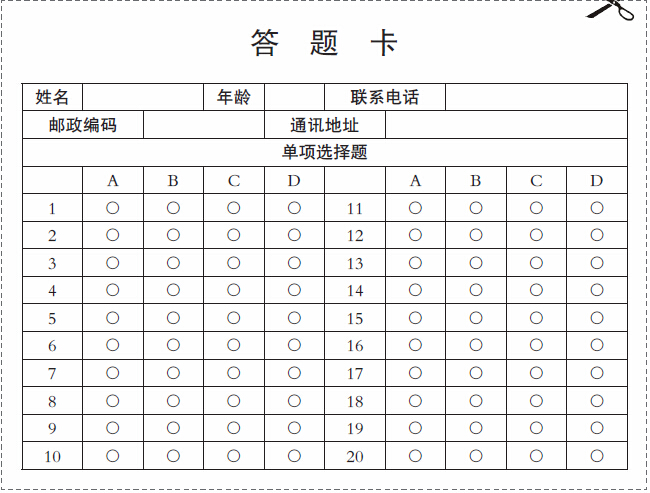 答 题 卡

| 姓名 | | 年龄 | | 联系电话 | |
|---|---|---|---|---|---|
| 邮政编码 | | 通讯地址 | | | |

单项选择题

| | A | B | C | D | | A | B | C | D |
|---|---|---|---|---|---|---|---|---|---|
| 1 | ○ | ○ | ○ | ○ | 11 | ○ | ○ | ○ | ○ |
| 2 | ○ | ○ | ○ | ○ | 12 | ○ | ○ | ○ | ○ |
| 3 | ○ | ○ | ○ | ○ | 13 | ○ | ○ | ○ | ○ |
| 4 | ○ | ○ | ○ | ○ | 14 | ○ | ○ | ○ | ○ |
| 5 | ○ | ○ | ○ | ○ | 15 | ○ | ○ | ○ | ○ |
| 6 | ○ | ○ | ○ | ○ | 16 | ○ | ○ | ○ | ○ |
| 7 | ○ | ○ | ○ | ○ | 17 | ○ | ○ | ○ | ○ |
| 8 | ○ | ○ | ○ | ○ | 18 | ○ | ○ | ○ | ○ |
| 9 | ○ | ○ | ○ | ○ | 19 | ○ | ○ | ○ | ○ |
| 10 | ○ | ○ | ○ | ○ | 20 | ○ | ○ | ○ | ○ |